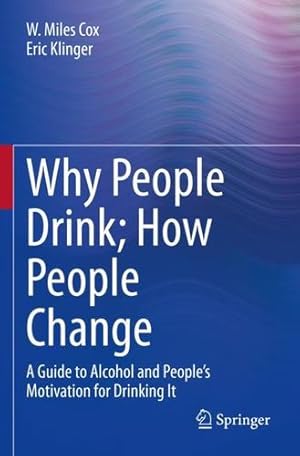 W. Miles Cox
Eric Klinger

Why People Drink; How People Change

A Guide to Alcohol and People's Motivation for Drinking It

Springer